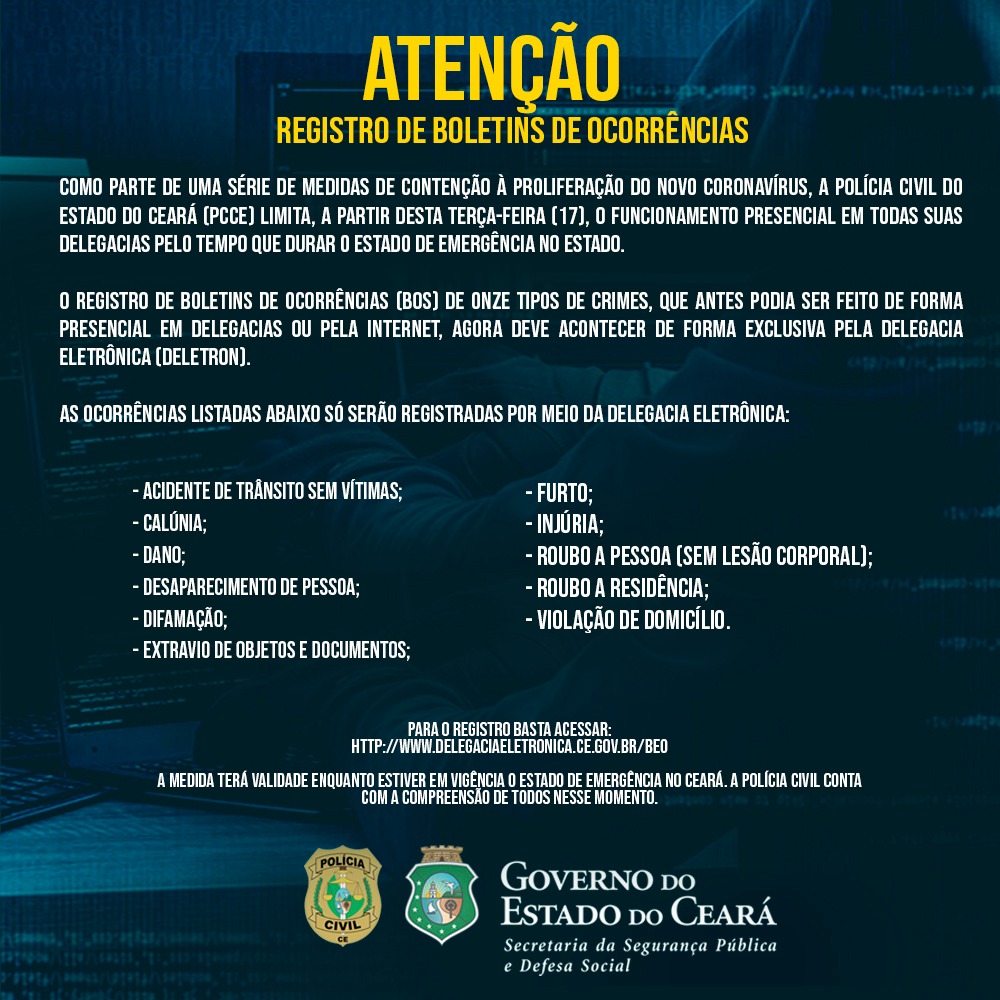 ATENÇÃO
REGISTRO DE BOLETINS DE OCORRÊNCIAS

COMO PARTE DE UMA SÉRIE DE MEDIDAS DE CONTENÇÃO À PROLIFERAÇÃO DO NOVO CORONAVÍRUS, A POLÍCIA CIVIL DO ESTADO DO CEARÁ (PCCE) LIMITA, A PARTIR DESTA TERÇA-FEIRA (17), O FUNCIONAMENTO PRESENCIAL EM TODAS SUAS DELEGACIAS PELO TEMPO QUE DURAR O ESTADO DE EMERGÊNCIA NO ESTADO.

O REGISTRO DE BOLETINS DE OCORRÊNCIAS (BOS) DE ONZE TIPOS DE CRIMES, QUE ANTES PODIA SER FEITO DE FORMA PRESENCIAL EM DELEGACIAS OU PELA INTERNET, AGORA DEVE ACONTECER DE FORMA EXCLUSIVA PELA DELEGACIA ELETRÔNICA (DELETRON).

AS OCORRÊNCIAS LISTADAS ABAIXO SÓ SERÃO REGISTRADAS POR MEIO DA DELEGACIA ELETRÔNICA:

- ACIDENTE DE TRÂNSITO SEM VÍTIMAS;
- CALÚNIA;
- DANO;
- DESAPARECIMENTO DE PESSOA;
- DIFAMAÇÃO;
- EXTRAVIO DE OBJETOS E DOCUMENTOS;

- FURTO;
- INJÚRIA;
- ROUBO A PESSOA (SEM LESÃO CORPORAL);
- ROUBO A RESIDÊNCIA;
- VIOLAÇÃO DE DOMICÍLIO.

PARA O REGISTRO BASTA ACESSAR:
HTTP://WWW.DELEGACIAELETRONICA.CE.GOV.BR/BEO

A MEDIDA TERÁ VALIDADE ENQUANTO ESTIVER EM VIGÊNCIA O ESTADO DE EMERGÊNCIA NO CEARÁ. A POLÍCIA CIVIL CONTA COM A COMPREENSÃO DE TODOS NESSE MOMENTO.

POLÍCIA
CIVIL
CE

GOVERNO DO
ESTADO DO CEARÁ
Secretaria da Segurança Pública
e Defesa Social